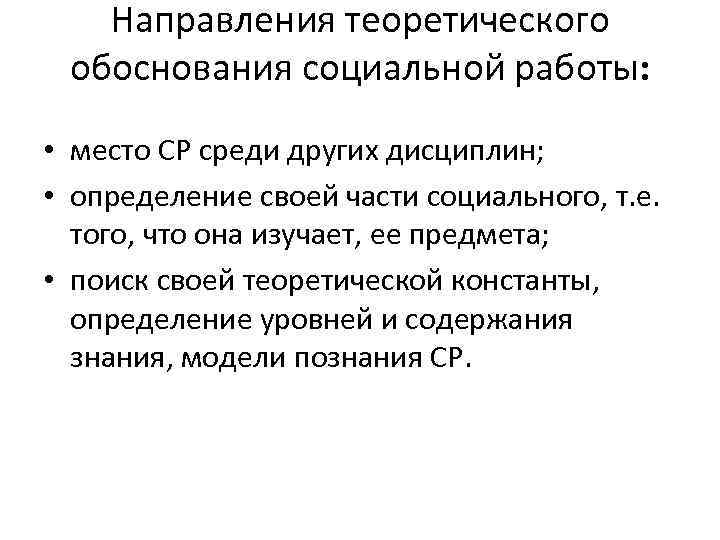 Направления теоретического обоснования социальной работы:

• место СР среди других дисциплин;
• определение своей части социального, т.е. того, что она изучает, ее предмета;
• поиск своей теоретической константы, определение уровней и содержания знания, модели познания СР.